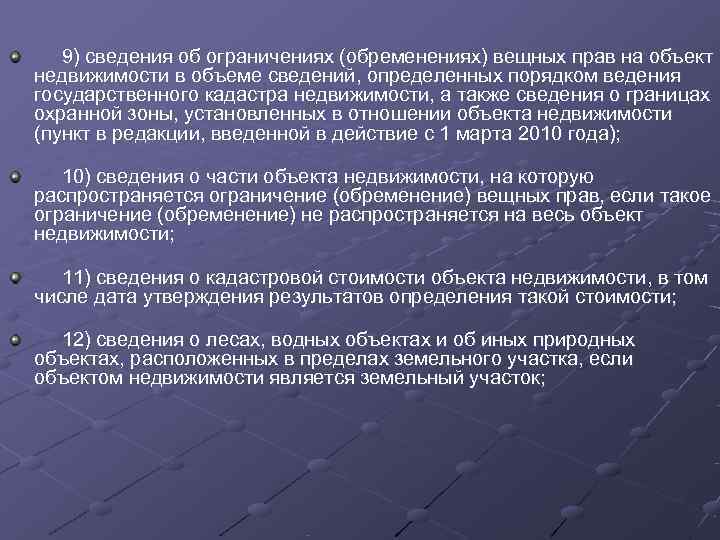 9) сведения об ограничениях (обременениях) вещных прав на объект недвижимости в объеме сведений, определенных порядком ведения государственного кадастра недвижимости, а также сведения о границах охранной зоны, установленных в отношении объекта недвижимости (пункт в редакции, введенной в действие с 1 марта 2010 года);

10) сведения о части объекта недвижимости, на которую распространяется ограничение (обременение) вещных прав, если такое ограничение (обременение) не распространяется на весь объект недвижимости;

11) сведения о кадастровой стоимости объекта недвижимости, в том числе дата утверждения результатов определения такой стоимости;

12) сведения о лесах, водных объектах и об иных природных объектах, расположенных в пределах земельного участка, если объектом недвижимости является земельный участок;